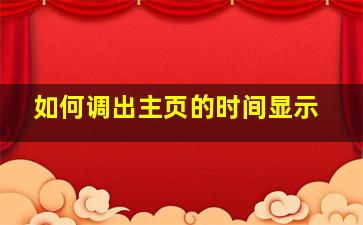 如何调出主页的时间显示